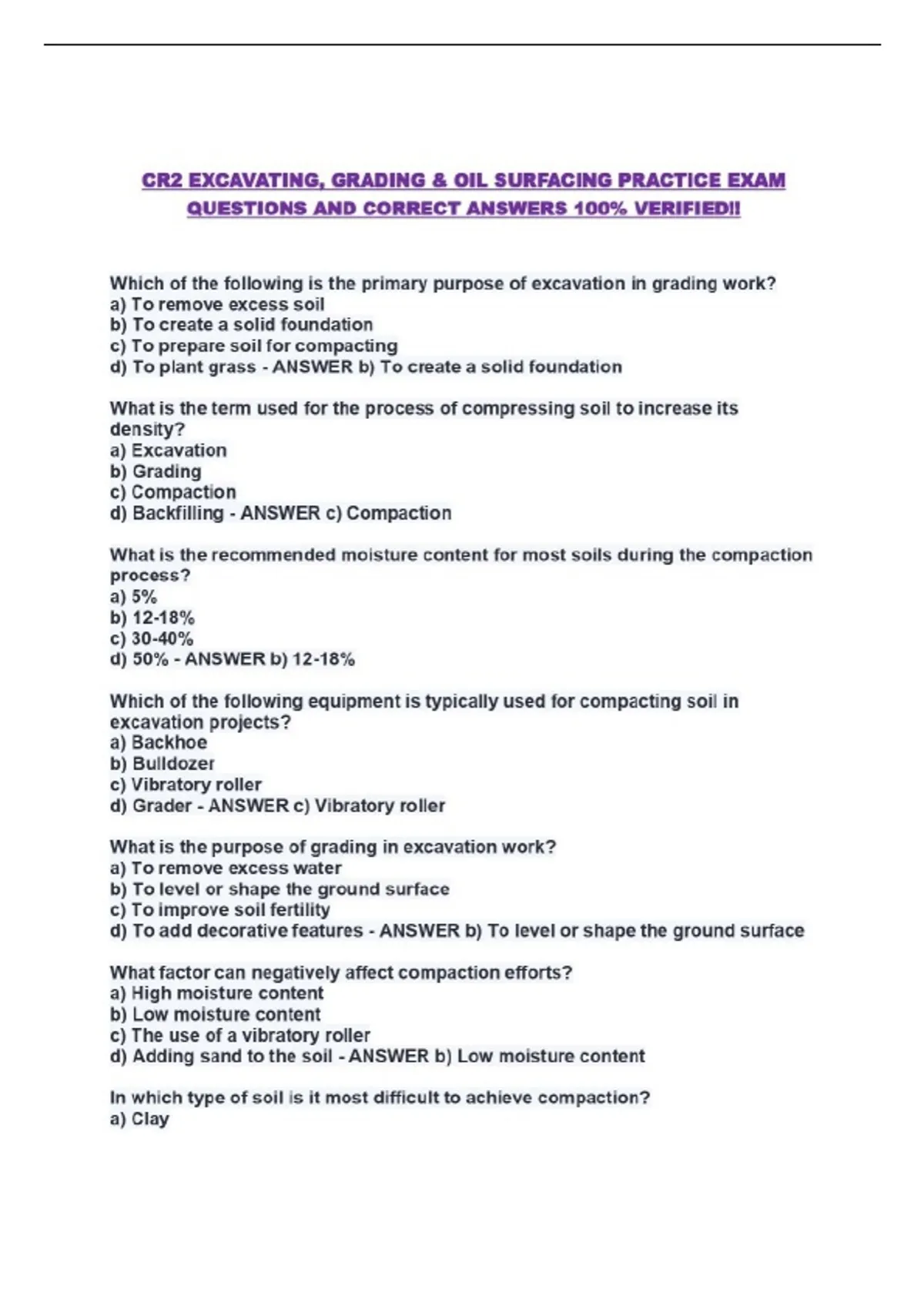 CR2 EXCAVATING, GRADING & OIL SURFACING PRACTICE EXAM QUESTIONS AND CORRECT ANSWERS 100% VERIFIED!!

Which of the following is the primary purpose of excavation in grading work?
a) To remove excess soil
b) To create a solid foundation
c) To prepare soil for compacting
d) To plant grass - ANSWER b) To create a solid foundation

What is the term used for the process of compressing soil to increase its density?
a) Excavation
b) Grading
c) Compaction
d) Backfilling - ANSWER c) Compaction

What is the recommended moisture content for most soils during the compaction process?
a) 5%
b) 12-18%
c) 30-40%
d) 50% - ANSWER b) 12-18%

Which of the following equipment is typically used for compacting soil in excavation projects?
a) Backhoe
b) Bulldozer
c) Vibratory roller
d) Grader - ANSWER c) Vibratory roller

What is the purpose of grading in excavation work?
a) To remove excess water
b) To level or shape the ground surface
c) To improve soil fertility
d) To add decorative features - ANSWER b) To level or shape the ground surface

What factor can negatively affect compaction efforts?
a) High moisture content
b) Low moisture content
c) The use of a vibratory roller
d) Adding sand to the soil - ANSWER b) Low moisture content

In which type of soil is it most difficult to achieve compaction?
a) Clay